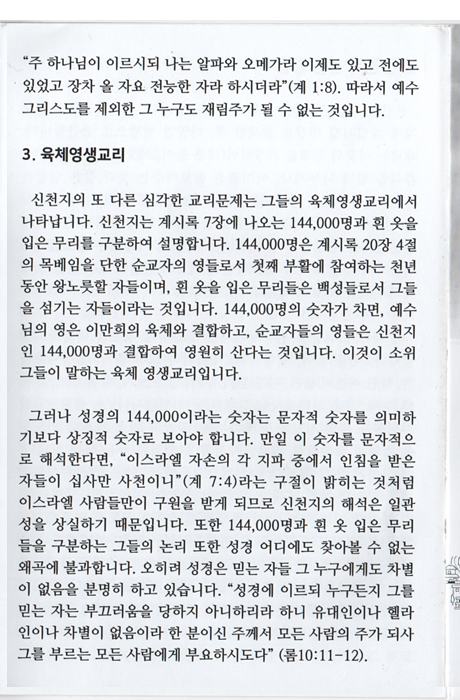 "주 하나님이 이르시되 나는 알파와 오메가라 이제도 있고 전에도 있었고 장차 올 자요 전능한 자라 하시더라"(계 1:8). 따라서 예수 그리스도를 제외한 그 누구도 재림주가 될 수 없는 것입니다.

3. 육체영생교리

신천지의 또 다른 심각한 교리문제는 그들의 육체영생교리에서 나타납니다. 신천지는 계시록 7장에 나오는 144,000명과 흰 옷을 입은 무리를 구분하여 설명합니다. 144,000명은 계시록 20장 4절의 목베임을 단한 순교자의 영들로서 첫째 부활에 참여하는 천년 동안 왕노릇할 자들이며, 흰 옷을 입은 무리들은 백성들로서 그들을 섬기는 자들이라는 것입니다. 144,000명의 숫자가 차면, 예수님의 영은 이만희의 육체와 결합하고, 순교자들의 영들은 신천지인 144,000명과 결합하여 영원히 산다는 것입니다. 이것이 소위 그들이 말하는 육체 영생교리입니다.

그러나 성경의 144,000이라는 숫자는 문자적 숫자를 의미하기보다 상징적 숫자로 보아야 합니다. 만일 이 숫자를 문자적으로 해석한다면, "이스라엘 자손의 각 지파 중에서 인침을 받은 자들이 십사만 사천이니"(계 7:4)라는 구절이 밝히는 것처럼 이스라엘 사람들만이 구원을 받게 되므로 신천지의 해석은 일관성을 상실하기 때문입니다. 또한 144,000명과 흰 옷 입은 무리들을 구분하는 그들의 논리 또한 성경 어디에도 찾아볼 수 없는 왜곡에 불과합니다. 오히려 성경은 믿는 자들 그 누구에게도 차별이 없음을 분명히 하고 있습니다. "성경에 이르되 누구든지 그를 믿는 자는 부끄러움을 당하지 아니하리라 하니 유대인이나 헬라인이나 차별이 없음이라 한 분이신 주께서 모든 사람의 주가 되사 그를 부르는 모든 사람에게 부요하시도다" (롬10:11-12).